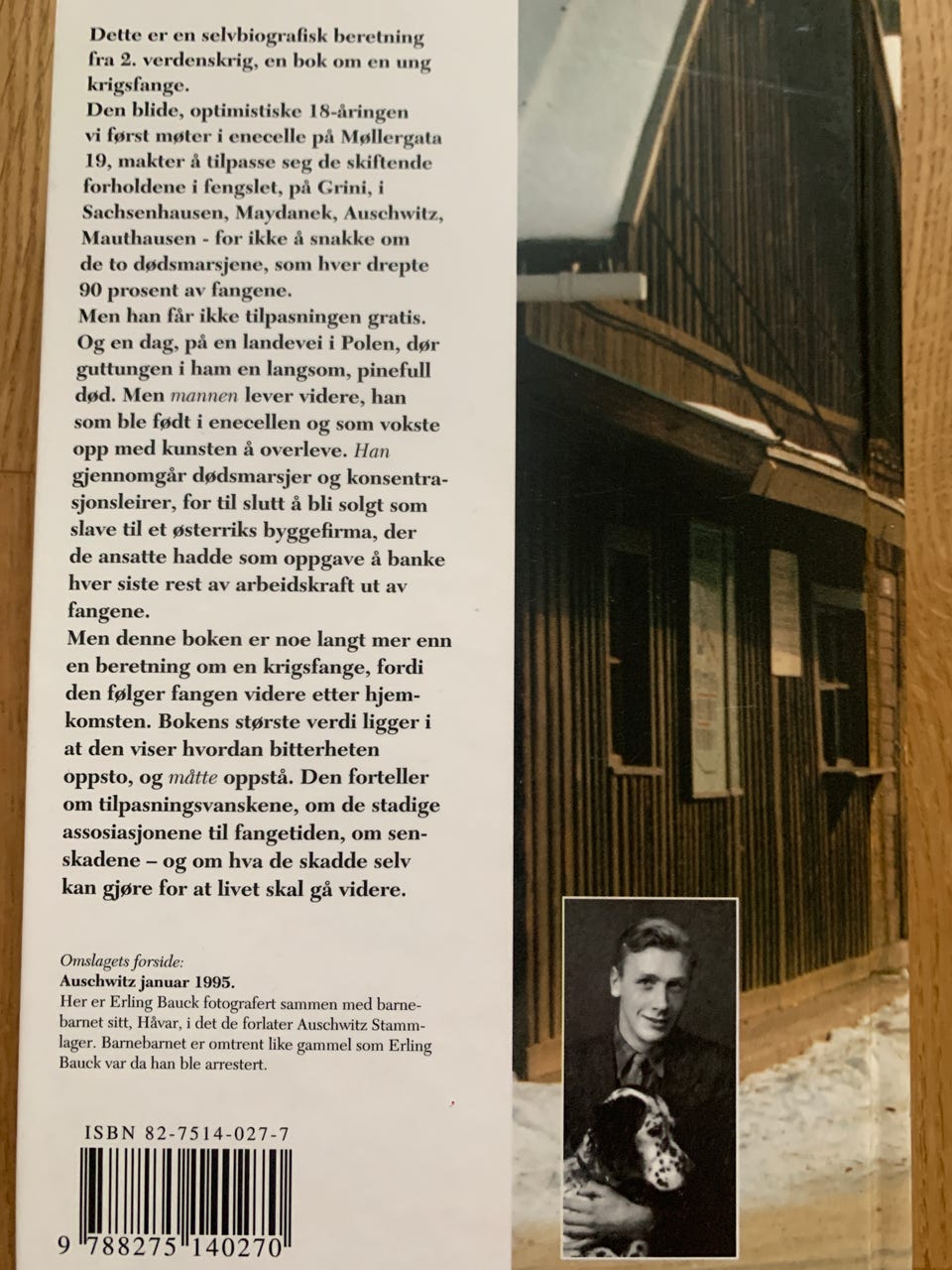 Dette er en selvbiografisk beretning fra 2. verdenskrig, en bok om en ung krigsfange.

Den blide, optimistiske 18-åringen vi først møter i enecelle på Møllergata 19, makter å tilpasse seg de skiftende forholdene i fengslet, på Grini, i Sachsenhausen, Maydanek, Auschwitz, Mauthausen - for ikke å snakke om de to dødsmarsjene, som hver drepte 90 prosent av fangene.

Men han får ikke tilpasningen gratis. Og en dag, på en landevei i Polen, dør guttungen i ham en langsom, pinefull død. Men mannen lever videre, han som ble født i enecellen og som vokste opp med kunsten å overleve. Han gjennomgår dødsmarsjer og konsentrasjonsleirer, for til slutt å bli solgt som slave til et østerriks byggefirma, der de ansatte hadde som oppgave å banke hver siste rest av arbeidskraft ut av fangene.

Men denne boken er noe langt mer enn en beretning om en krigsfange, fordi den følger fangen videre etter hjemkomsten. Bokens største verdi ligger i at den viser hvordan bitterheten oppsto, og måtte oppstå. Den forteller om tilpasningsvanskene, om de stadige assosiasjonene til fangetiden, om senskadene – og om hva de skadde selv kan gjøre for at livet skal gå videre.

Omslagets forside:
Auschwitz januar 1995.
Her er Erling Bauck fotografert sammen med barnebarnet sitt, Håvar, i det de forlater Auschwitz Stammlager. Barnebarnet er omtrent like gammel som Erling Bauck var da han ble arrestert.

ISBN 82-7514-027-7

9 788275 140270